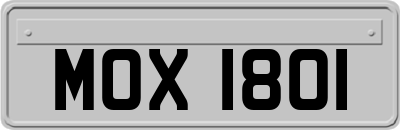 MOX 1801